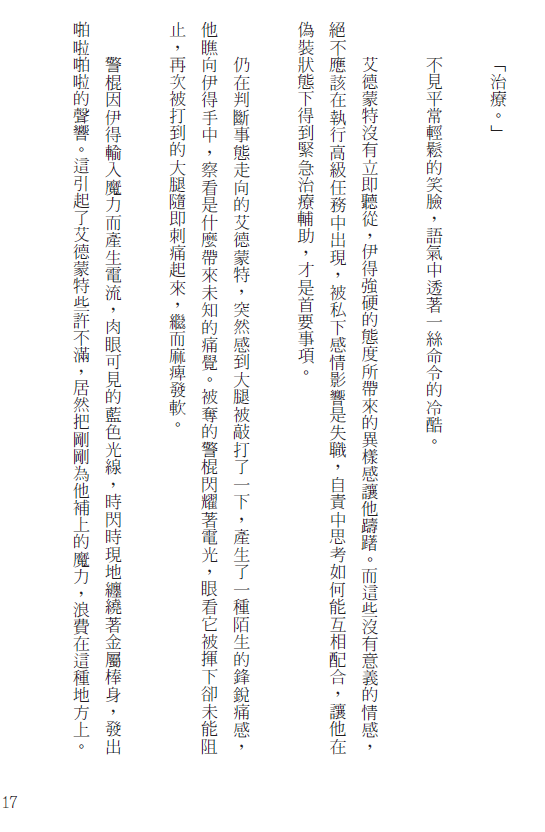 「治療。」

不見平常輕鬆的笑臉，語氣中透著一絲命令的冷酷。

艾德蒙特沒有立即聽從，伊得強硬的態度所帶來的異樣感讓他躊躇。而這些沒有意義的情感，絕不應該在執行高級任務中出現，被私下感情影響是失職，自責中思考如何能互相配合，讓他在偽裝狀態下得到緊急治療輔助，才是首要事項。

仍在判斷事態走向的艾德蒙特，突然感到大腿被敲打了一下，產生了一種陌生的鋒銳痛感，他瞧向伊得手中，察看是什麼帶來未知的痛覺。被奪的警棍閃耀著電光，眼看它被揮下卻未能阻止，再次被打到的大腿隨即刺痛起來，繼而麻痺發軟。

警棍因伊得輸入魔力而產生電流，肉眼可見的藍色光線，時閃時現地纏繞著金屬棒身，發出啪啦啪啦的聲響。這引起了艾德蒙特些許不滿，居然把剛剛為他補上的魔力，浪費在這種地方上。

17